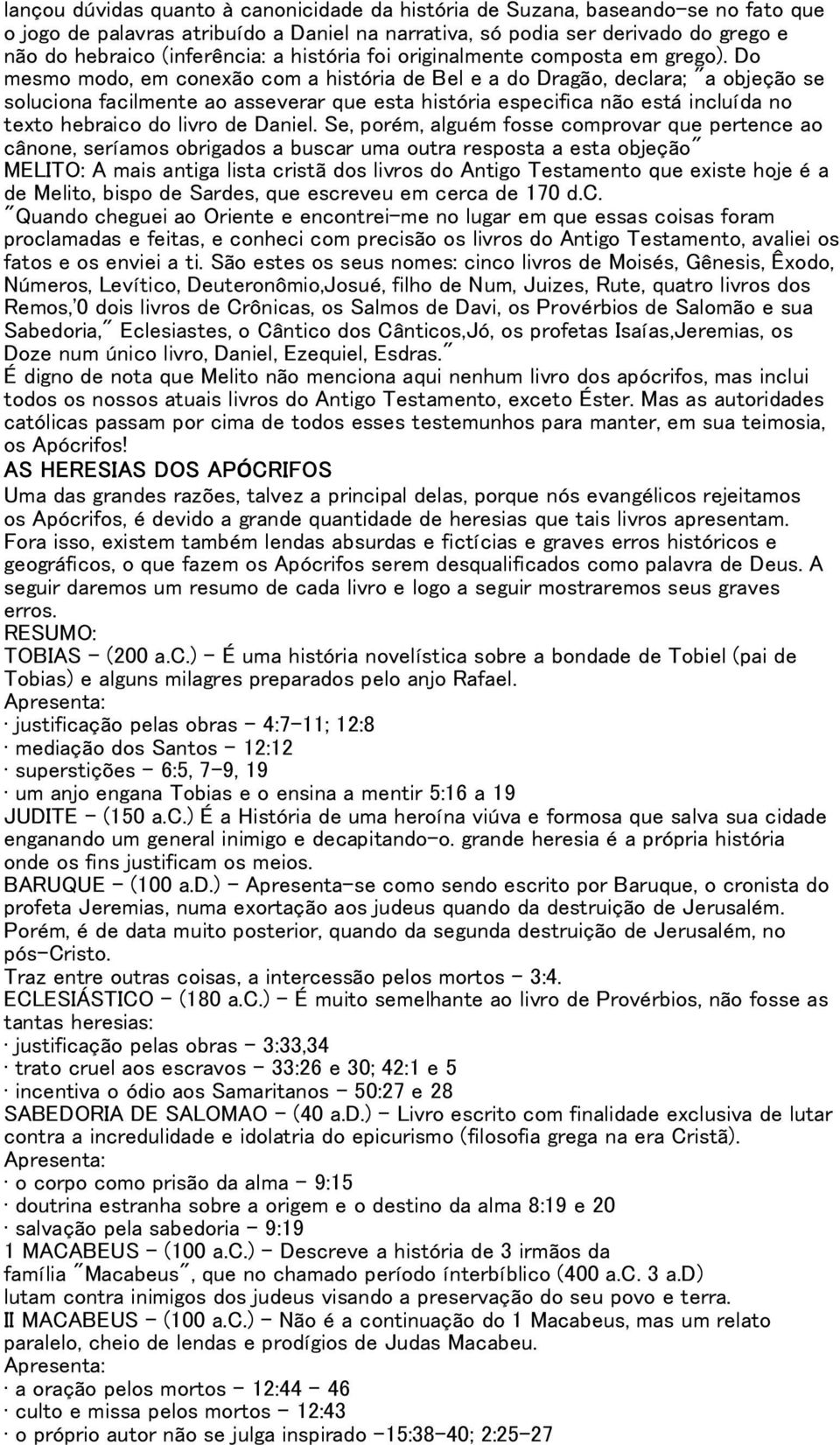 lançou dúvidas quanto à canonicidade da história de Suzana, baseando-se no fato que o jogo de palavras atribuído a Daniel na narrativa, só podia ser derivado do grego e não do hebraico (inferência: a história foi originalmente composta em grego). Do mesmo modo, em conexão com a história de Bel e a do Dragão, declara; "a objeção se soluciona facilmente ao asseverar que esta história especifica não está incluída no texto hebraico do livro de Daniel. Se, porém, alguém fosse comprovar que pertence ao cânone, seríamos obrigados a buscar uma outra resposta a esta objeção"
MELITO: A mais antiga lista cristã dos livros do Antigo Testamento que existe hoje é a de Melito, bispo de Sardes, que escreveu em cerca de 170 d.C.
"Quando cheguei ao Oriente e encontrei-me no lugar em que essas coisas foram proclamadas e feitas, e conheci com precisão os livros do Antigo Testamento, avaliei os fatos e os enviei a ti. São estes os seus nomes: cinco livros de Moisés, Gênesis, Êxodo, Números, Levítico, Deuteronômio,Josué, filho de Num, Juizes, Rute, quatro livros dos Remos,'0 dois livros de Crônicas, os Salmos de Davi, os Provérbios de Salomão e sua Sabedoria," Eclesiastes, o Cântico dos Cânticos,Jó, os profetas Isaías,Jeremias, os Doze num único livro, Daniel, Ezequiel, Esdras."
É digno de nota que Melito não menciona aqui nenhum livro dos apócrifos, mas inclui todos os nossos atuais livros do Antigo Testamento, exceto Éster. Mas as autoridades católicas passam por cima de todos esses testemunhos para manter, em sua teimosia, os Apócrifos!
AS HERESIAS DOS APÓCRIFOS
Uma das grandes razões, talvez a principal delas, porque nós evangélicos rejeitamos os Apócrifos, é devido a grande quantidade de heresias que tais livros apresentam. Fora isso, existem também lendas absurdas e fictícias e graves erros históricos e geográficos, o que fazem os Apócrifos serem desqualificados como palavra de Deus. A seguir daremos um resumo de cada livro e logo a seguir mostraremos seus graves erros.
RESUMO:
TOBIAS - (200 a.C.) - É uma história novelística sobre a bondade de Tobiel (pai de Tobias) e alguns milagres preparados pelo anjo Rafael.
Apresenta:
· justificação pelas obras - 4:7-11; 12:8
· mediação dos Santos - 12:12
· superstições - 6:5, 7-9, 19
· um anjo engana Tobias e o ensina a mentir 5:16 a 19
JUDITE - (150 a.C.) É a História de uma heroína viúva e formosa que salva sua cidade enganando um general inimigo e decapitando-o. grande heresia é a própria história onde os fins justificam os meios.
BARUQUE - (100 a.D.) - Apresenta-se como sendo escrito por Baruque, o cronista do profeta Jeremias, numa exortação aos judeus quando da destruição de Jerusalém. Porém, é de data muito posterior, quando da segunda destruição de Jerusalém, no pós-Cristo.
Traz entre outras coisas, a intercessão pelos mortos - 3:4.
ECLESIÁSTICO - (180 a.C.) - É muito semelhante ao livro de Provérbios, não fosse as tantas heresias:
· justificação pelas obras - 3:33,34
· trato cruel aos escravos - 33:26 e 30; 42:1 e 5
· incentiva o ódio aos Samaritanos - 50:27 e 28
SABEDORIA DE SALOMAO - (40 a.D.) - Livro escrito com finalidade exclusiva de lutar contra a incredulidade e idolatria do epicurismo (filosofia grega na era Cristã).
Apresenta:
· o corpo como prisão da alma - 9:15
· doutrina estranha sobre a origem e o destino da alma 8:19 e 20
· salvação pela sabedoria - 9:19
1 MACABEUS - (100 a.C.) - Descreve a história de 3 irmãos da família "Macabeus", que no chamado período ínterbíblico (400 a.C. 3 a.D) lutam contra inimigos dos judeus visando a preservação do seu povo e terra.
II MACABEUS - (100 a.C.) - Não é a continuação do 1 Macabeus, mas um relato paralelo, cheio de lendas e prodígios de Judas Macabeu.
Apresenta:
· a oração pelos mortos - 12:44 - 46
· culto e missa pelos mortos - 12:43
· o próprio autor não se julga inspirado -15:38-40; 2:25-27